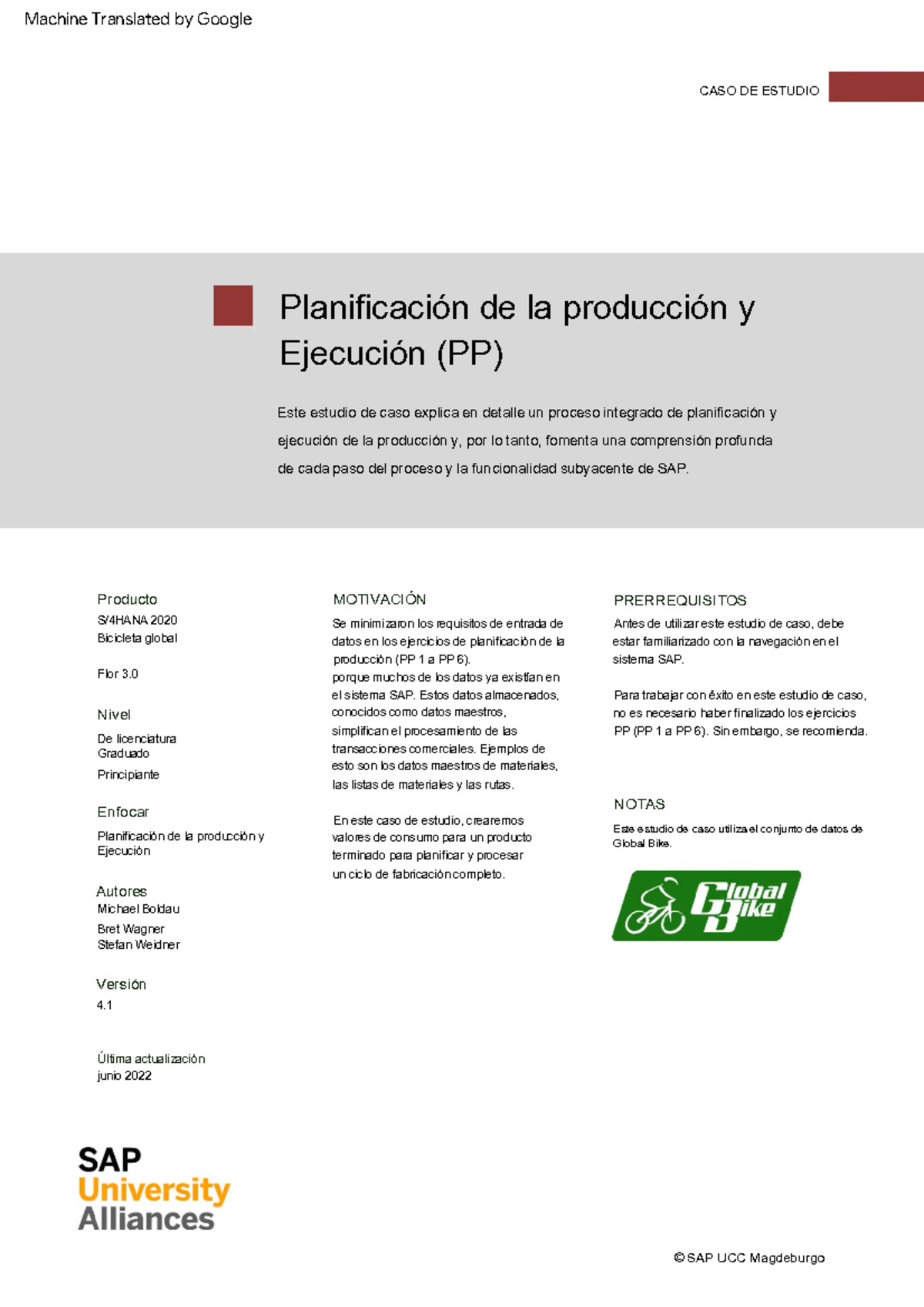 Machine Translated by Google

CASO DE ESTUDIO

Planificación de la producción y Ejecución (PP)

Este estudio de caso explica en detalle un proceso integrado de planificación y ejecución de la producción y, por lo tanto, fomenta una comprensión profunda de cada paso del proceso y la funcionalidad subyacente de SAP.

Producto
S/4HANA 2020
Bicicleta global

Flor 3.0

Nivel
De licenciatura
Graduado
Principiante

Enfocar
Planificación de la producción y Ejecución

Autores
Michael Boldau
Bret Wagner
Stefan Weidner

Versión
4.1

Última actualización
junio 2022

MOTIVACIÓN
Se minimizaron los requisitos de entrada de datos en los ejercicios de planificación de la producción (PP 1 a PP 6).
porque muchos de los datos ya existían en el sistema SAP. Estos datos almacenados, conocidos como datos maestros, simplifican el procesamiento de las transacciones comerciales. Ejemplos de esto son los datos maestros de materiales, las listas de materiales y las rutas.

En este caso de estudio, crearemos valores de consumo para un producto terminado para planificar y procesar un ciclo de fabricación completo.

PRERREQUISITOS
Antes de utilizar este estudio de caso, debe estar familiarizado con la navegación en el sistema SAP.

Para trabajar con éxito en este estudio de caso, no es necesario haber finalizado los ejercicios PP (PP 1 a PP 6). Sin embargo, se recomienda.

NOTAS
Este estudio de caso utiliza el conjunto de datos de Global Bike.

Global Bike

SAP
University
Alliances

© SAP UCC Magdeburgo